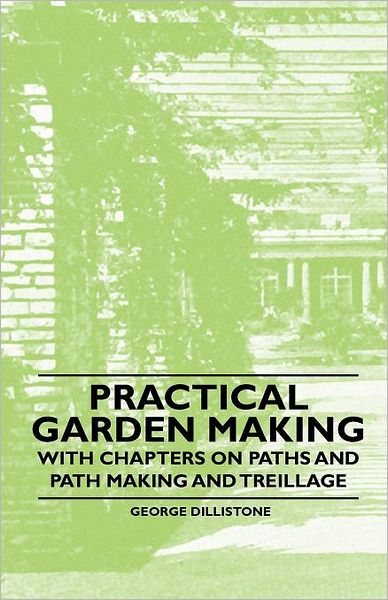 PRACTICAL GARDEN MAKING
WITH CHAPTERS ON PATHS AND PATH MAKING AND TREILLAGE

GEORGE DILLISTONE